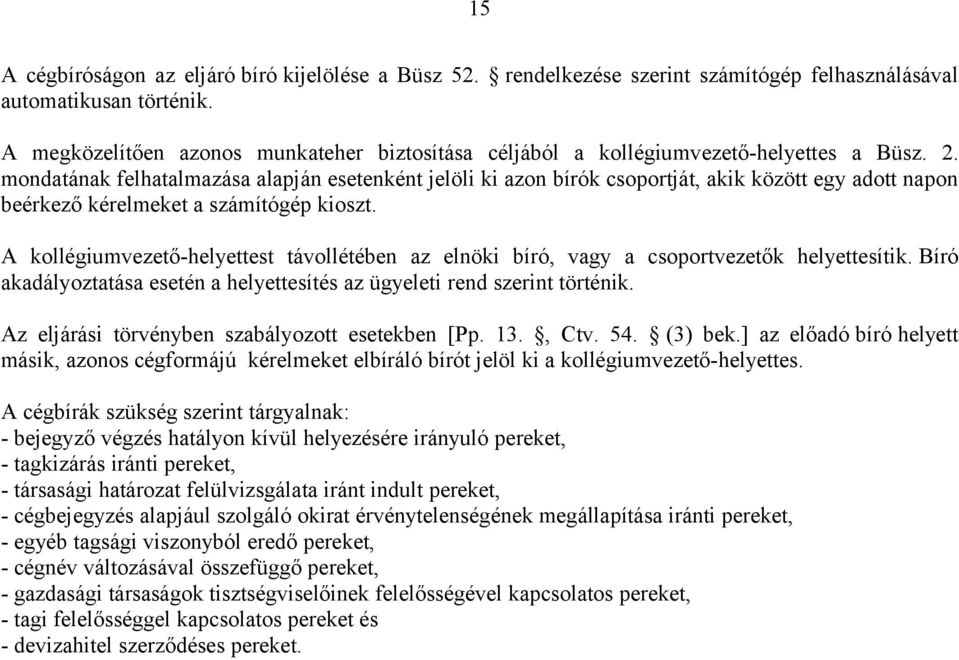 15

A cégbíróságon az eljáró bíró kijelölése a Büsz 52. § rendelkezése szerint számítógép felhasználásával automatikusan történik.

A megközelítően azonos munkateher biztosítása céljából a kollégiumvezető-helyettes a Büsz. 2. mondatának felhatalmazása alapján esetenként jelöli ki azon bírók csoportját, akik között egy adott napon beérkező kérelmeket a számítógép kioszt.

A kollégiumvezető-helyettest távollétében az elnöki bíró, vagy a csoportvezetők helyettesítik. Bíró akadályoztatása esetén a helyettesítés az ügyeleti rend szerint történik.

Az eljárási törvényben szabályozott esetekben [Pp. 13. §, Ctv. 54. § (3) bek.] az előadó bíró helyett másik, azonos cégformájú kérelmeket elbíráló bírót jelöl ki a kollégiumvezető-helyettes.

A cégbírák szükség szerint tárgyalnak:
- bejegyző végzés hatályon kívül helyezésére irányuló pereket,
- tagkizárás iránti pereket,
- társasági határozat felülvizsgálata iránt indult pereket,
- cégbejegyzés alapjául szolgáló okirat érvénytelenségének megállapítása iránti pereket,
- egyéb tagsági viszonyból eredő pereket,
- cégnév változásával összefüggő pereket,
- gazdasági társaságok tisztségviselőinek felelősségével kapcsolatos pereket,
- tagi felelősséggel kapcsolatos pereket és
- devizahitel szerződéses pereket.